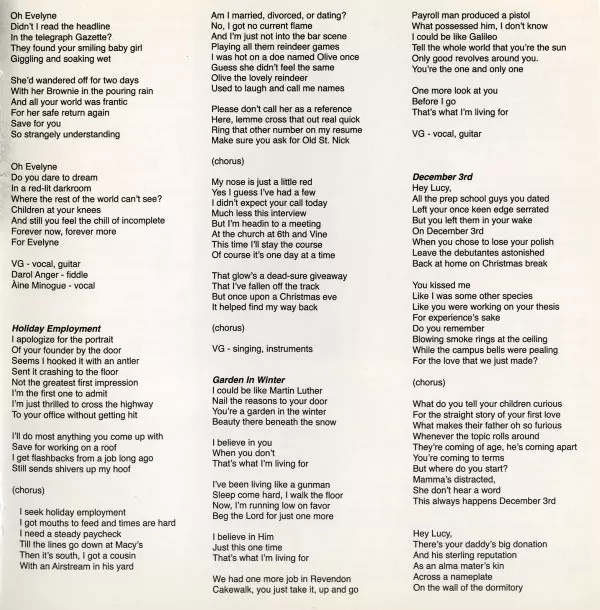 Oh Evelyne
Didn't I read the headline
In the telegraph Gazette?
They found your smiling baby girl
Giggling and soaking wet

She'd wandered off for two days
With her Brownie in the pouring rain
And all your world was frantic
For her safe return again
Save for you
So strangely understanding

Oh Evelyne
Do you dare to dream
In a red-lit darkroom
Where the rest of the world can't see?
Children at your knees
And still you feel the chill of incomplete
Forever now, forever more
For Evelyne

VG - vocal, guitar
Darol Anger - fiddle
Àine Minogue - vocal

Holiday Employment
I apologize for the portrait
Of your founder by the door
Seems I hooked it with an antler
Sent it crashing to the floor
Not the greatest first impression
I'm the first one to admit
I'm just thrilled to cross the highway
To your office without getting hit

I'll do most anything you come up with
Save for working on a roof
I get flashbacks from a job long ago
Still sends shivers up my hoof

(chorus)

I seek holiday employment
I got mouths to feed and times are hard
I need a steady paycheck
Till the lines go down at Macy's
Then it's south, I got a cousin
With an Airstream in his yard

Am I married, divorced, or dating?
No, I got no current flame
And I'm just not into the bar scene
Playing all them reindeer games
I was hot on a doe named Olive once
Guess she didn't feel the same
Olive the lovely reindeer
Used to laugh and call me names

Please don't call her as a reference
Here, lemme cross that out real quick
Ring that other number on my resume
Make sure you ask for Old St. Nick

(chorus)

My nose is just a little red
Yes I guess I've had a few
I didn't expect your call today
Much less this interview
But I'm headin to a meeting
At the church at 6th and Vine
This time I'll stay the course
Of course it's one day at a time

That glow's a dead-sure giveaway
That I've fallen off the track
But once upon a Christmas eve
It helped find my way back

(chorus)

VG - singing, instruments

Garden In Winter
I could be like Martin Luther
Nail the reasons to your door
You're a garden in the winter
Beauty there beneath the snow

I believe in you
When you don't
That's what I'm living for

I've been living like a gunman
Sleep come hard, I walk the floor
Now, I'm running low on favor
Beg the Lord for just one more

I believe in Him
Just this one time
That's what I'm living for

We had one more job in Revendon
Cakewalk, you just take it, up and go

Payroll man produced a pistol
What possessed him, I don't know
I could be like Galileo
Tell the whole world that you're the sun
Only good revolves around you.
You're the one and only one

One more look at you
Before I go
That's what I'm living for

VG - vocal, guitar

December 3rd
Hey Lucy,
All the prep school guys you dated
Left your once keen edge serrated
But you left them in your wake
On December 3rd
When you chose to lose your polish
Leave the debutantes astonished
Back at home on Christmas break

You kissed me
Like I was some other species
Like you were working on your thesis
For experience's sake
Do you remember
Blowing smoke rings at the ceiling
While the campus bells were pealing
For the love that we just made?

(chorus)

What do you tell your children curious
For the straight story of your first love
What makes their father oh so furious
Whenever the topic rolls around
They're coming of age, he's coming apart
You're coming to terms
But where do you start?
Mamma's distracted,
She don't hear a word
This always happens December 3rd

Hey Lucy,
There's your daddy's big donation
And his sterling reputation
As an alma mater's kin
Across a nameplate
On the wall of the dormitory